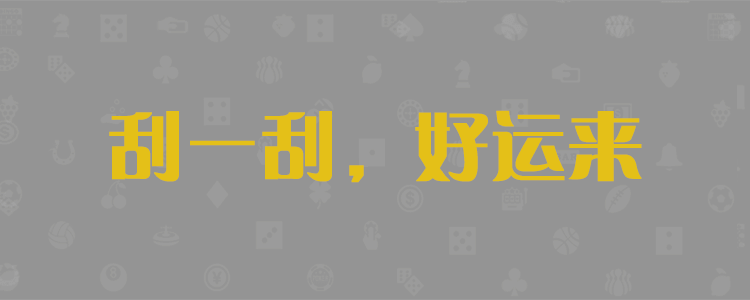 刮一刮，好运来